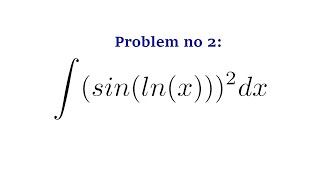 Problem no 2:

$\int (sin(ln(x)))^2 dx$